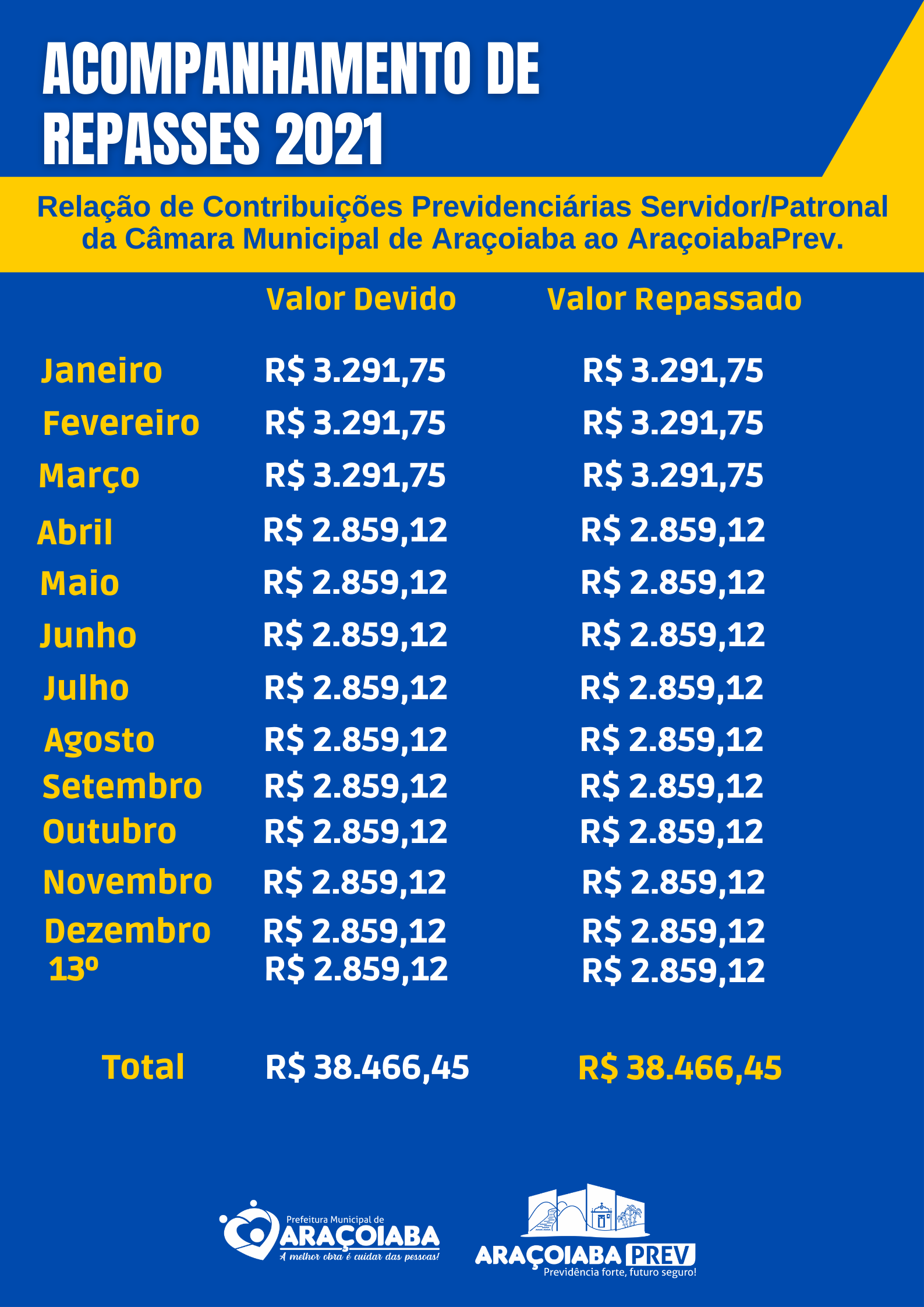 ACOMPANHAMENTO DE REPASSES 2021

Relação de Contribuições Previdenciárias Servidor/Patronal da Câmara Municipal de Araçoiaba ao AraçoiabaPrev.

| | Valor Devido | Valor Repassado |
|---|---|---|
| Janeiro | R$ 3.291,75 | R$ 3.291,75 |
| Fevereiro | R$ 3.291,75 | R$ 3.291,75 |
| Março | R$ 3.291,75 | R$ 3.291,75 |
| Abril | R$ 2.859,12 | R$ 2.859,12 |
| Maio | R$ 2.859,12 | R$ 2.859,12 |
| Junho | R$ 2.859,12 | R$ 2.859,12 |
| Julho | R$ 2.859,12 | R$ 2.859,12 |
| Agosto | R$ 2.859,12 | R$ 2.859,12 |
| Setembro | R$ 2.859,12 | R$ 2.859,12 |
| Outubro | R$ 2.859,12 | R$ 2.859,12 |
| Novembro | R$ 2.859,12 | R$ 2.859,12 |
| Dezembro | R$ 2.859,12 | R$ 2.859,12 |
| 13º | R$ 2.859,12 | R$ 2.859,12 |
| Total | R$ 38.466,45 | R$ 38.466,45 |

Prefeitura Municipal de ARAÇOIABA
A melhor obra é cuidar das pessoas!

ARAÇOIABA PREV
Previdência forte, futuro seguro!